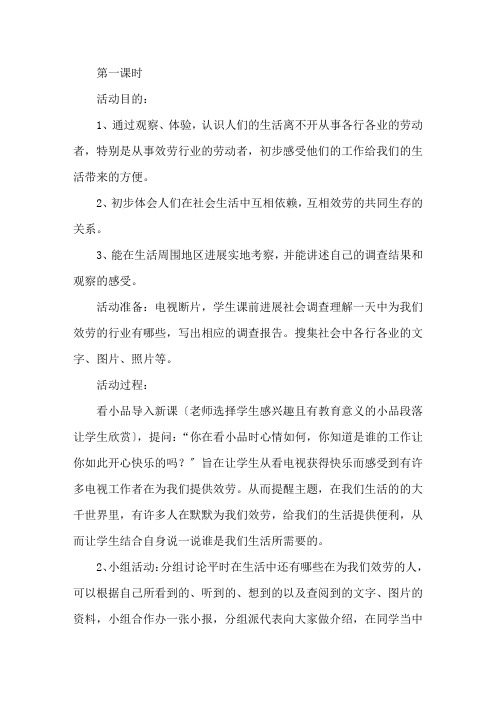 第一课时

活动目的：

1、通过观察、体验，认识人们的生活离不开从事各行各业的劳动者，特别是从事效劳行业的劳动者，初步感受他们的工作给我们的生活带来的方便。

2、初步体会人们在社会生活中互相依赖，互相效劳的共同生存的关系。

3、能在生活周围地区进展实地考察，并能讲述自己的调查结果和观察的感受。

活动准备：电视断片，学生课前进展社会调查理解一天中为我们效劳的行业有哪些，写出相应的调查报告。搜集社会中各行各业的文字、图片、照片等。

活动过程：

看小品导入新课〔老师选择学生感兴趣且有教育意义的小品段落让学生欣赏〕，提问：“你在看小品时心情如何，你知道是谁的工作让你如此开心快乐的吗？〞旨在让学生从看电视获得快乐而感受到有许多电视工作者在为我们提供效劳。从而提醒主题，在我们生活的的大千世界里，有许多人在默默为我们效劳，给我们的生活提供便利，从而让学生结合自身说一说谁是我们生活所需要的。

2、小组活动：分组讨论平时在生活中还有哪些在为我们效劳的人，可以根据自己所看到的、听到的、想到的以及查阅到的文字、图片的资料，小组合作办一张小报，分组派代表向大家做介绍，在同学当中